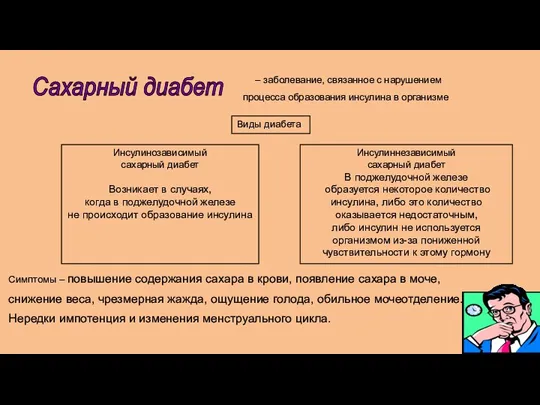 Сахарный диабет – заболевание, связанное с нарушением процесса образования инсулина в организме

Виды диабета

Инсулинозависимый сахарный диабет

Возникает в случаях, когда в поджелудочной железе не происходит образование инсулина

Инсулиннезависимый сахарный диабет
В поджелудочной железе образуется некоторое количество инсулина, либо это количество оказывается недостаточным, либо инсулин не используется организмом из-за пониженной чувствительности к этому гормону

Симптомы – повышение содержания сахара в крови, появление сахара в моче, снижение веса, чрезмерная жажда, ощущение голода, обильное мочеотделение. Нередки импотенция и изменения менструального цикла.